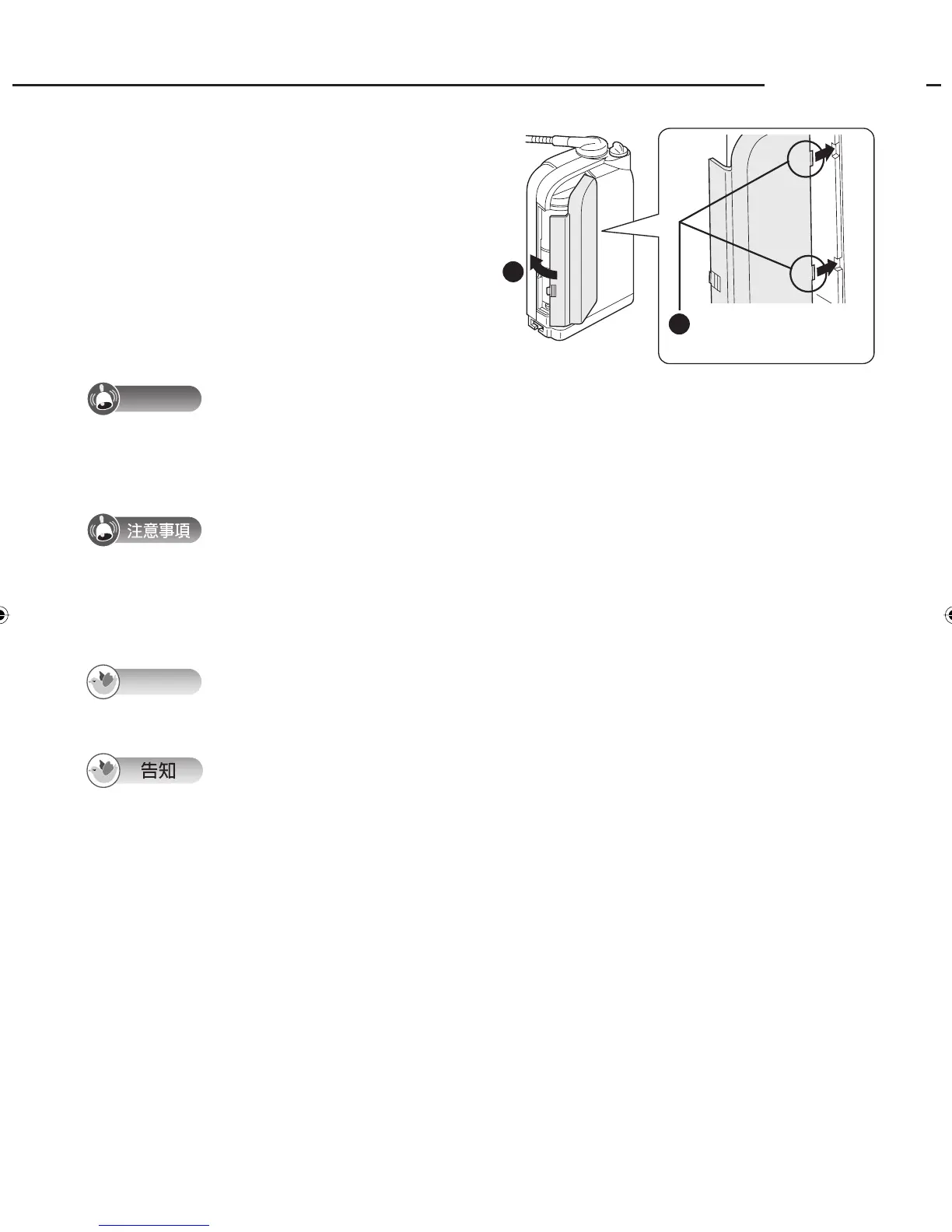 注意事項

告知